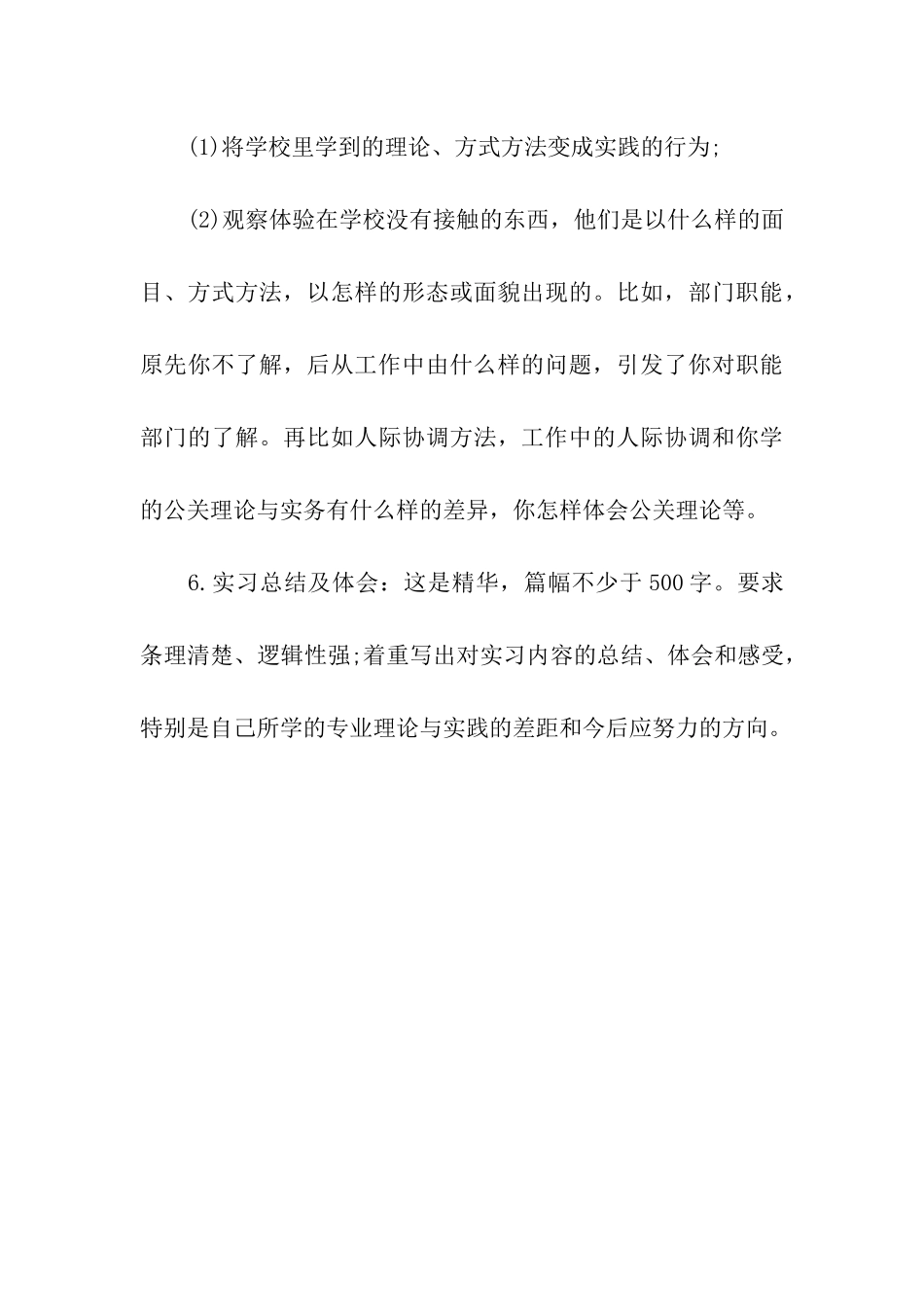 (1)将学校里学到的理论、方式方法变成实践的行为;

(2)观察体验在学校没有接触的东西，他们是以什么样的面目、方式方法，以怎样的形态或面貌出现的。比如，部门职能，原先你不了解，后从工作中由什么样的问题，引发了你对职能部门的了解。再比如人际协调方法，工作中的人际协调和你学的公关理论与实务有什么样的差异，你怎样体会公关理论等。

6.实习总结及体会：这是精华，篇幅不少于500字。要求条理清楚、逻辑性强;着重写出对实习内容的总结、体会和感受，特别是自己所学的专业理论与实践的差距和今后应努力的方向。